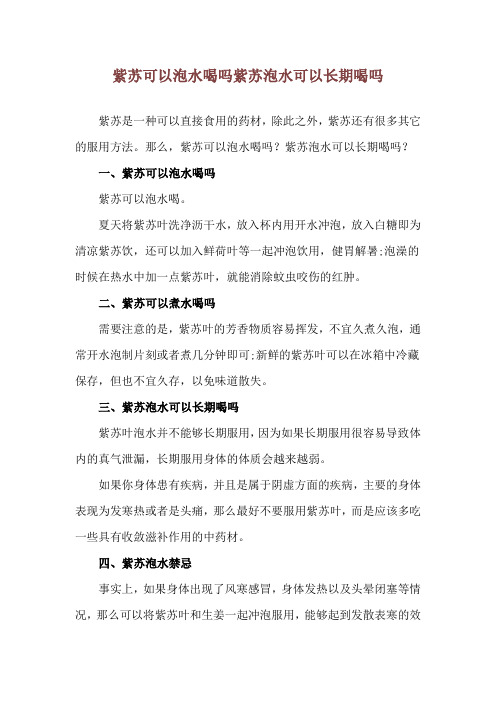 紫苏可以泡水喝吗紫苏泡水可以长期喝吗

紫苏是一种可以直接食用的药材，除此之外，紫苏还有很多其它的服用方法。那么，紫苏可以泡水喝吗？紫苏泡水可以长期喝吗？

一、紫苏可以泡水喝吗

紫苏可以泡水喝。

夏天将紫苏叶洗净沥干水，放入杯内用开水冲泡，放入白糖即为清凉紫苏饮，还可以加入鲜荷叶等一起冲泡饮用，健胃解暑;泡澡的时候在热水中加一点紫苏叶，就能消除蚊虫咬伤的红肿。

二、紫苏可以煮水喝吗

需要注意的是，紫苏叶的芳香物质容易挥发，不宜久煮久泡，通常开水泡制片刻或者煮几分钟即可;新鲜的紫苏叶可以在冰箱中冷藏保存，但也不宜久存，以免味道散失。

三、紫苏泡水可以长期喝吗

紫苏叶泡水并不能够长期服用，因为如果长期服用很容易导致体内的真气泄漏，长期服用身体的体质会越来越弱。

如果你身体患有疾病，并且是属于阴虚方面的疾病，主要的身体表现为发寒热或者是头痛，那么最好不要服用紫苏叶，而是应该多吃一些具有收敛滋补作用的中药材。

四、紫苏泡水禁忌

事实上，如果身体出现了风寒感冒，身体发热以及头晕闭塞等情况，那么可以将紫苏叶和生姜一起冲泡服用，能够起到发散表寒的效